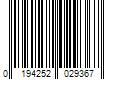 0 194252 029367